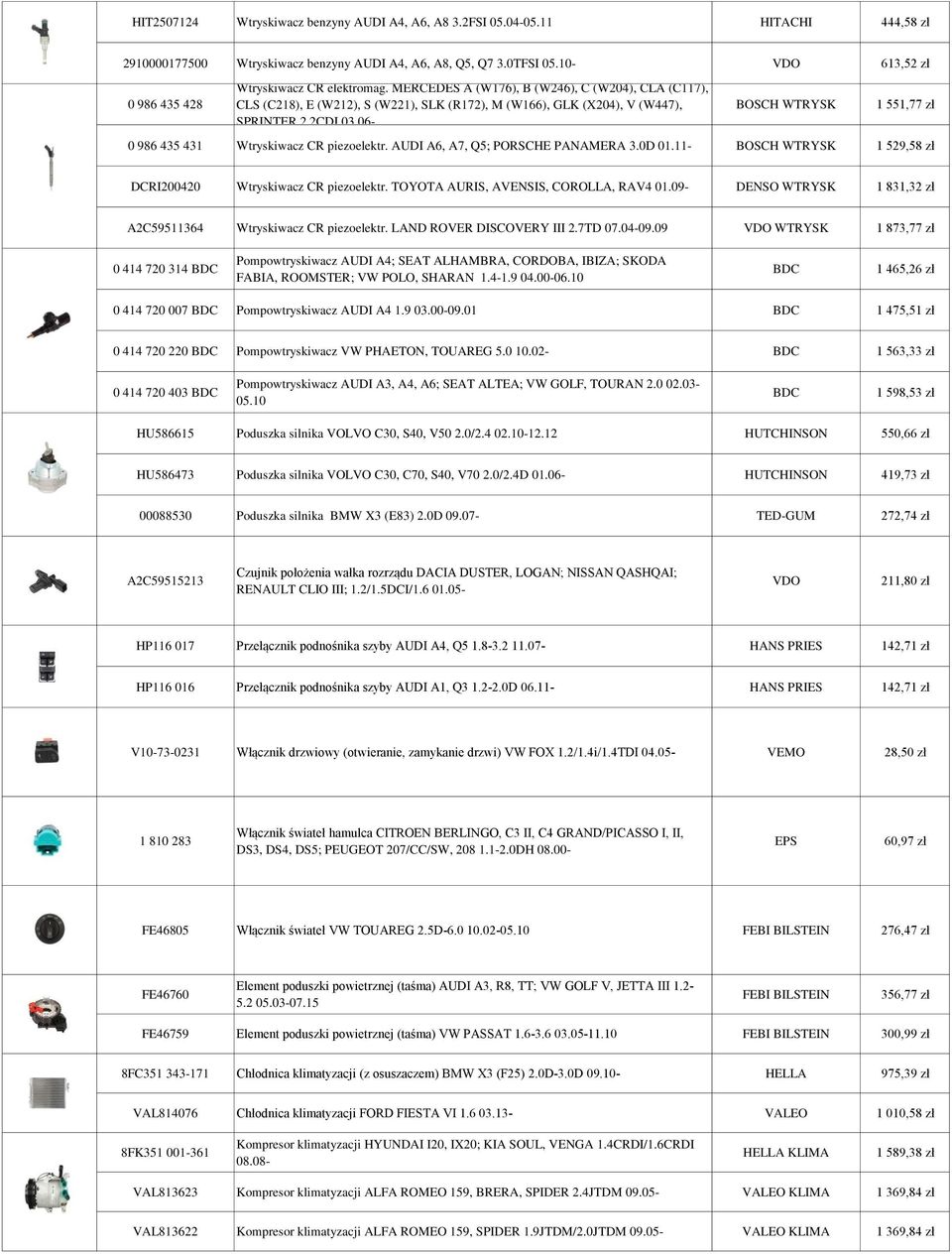 | | | | |
|---|---|---|---|
| HIT2507124 | Wtryskiwacz benzyny AUDI A4, A6, A8 3.2FSI 05.04-05.11 | HITACHI | 444,58 zł |
| 2910000177500 | Wtryskiwacz benzyny AUDI A4, A6, A8, Q5, Q7 3.0TFSI 05.10- | VDO | 613,52 zł |
| 0 986 435 428 | Wtryskiwacz CR elektromag. MERCEDES A (W176), B (W246), C (W204), CLA (C117), CLS (C218), E (W212), S (W221), SLK (R172), M (W166), GLK (X204), V (W447), SPRINTER 2.2CDI 03.06- | BOSCH WTRYSK | 1 551,77 zł |
| 0 986 435 431 | Wtryskiwacz CR piezoelektr. AUDI A6, A7, Q5; PORSCHE PANAMERA 3.0D 01.11- | BOSCH WTRYSK | 1 529,58 zł |
| DCRI200420 | Wtryskiwacz CR piezoelektr. TOYOTA AURIS, AVENSIS, COROLLA, RAV4 01.09- | DENSO WTRYSK | 1 831,32 zł |
| A2C59511364 | Wtryskiwacz CR piezoelektr. LAND ROVER DISCOVERY III 2.7TD 07.04-09.09 | VDO WTRYSK | 1 873,77 zł |
| 0 414 720 314 BDC | Pompowtryskiwacz AUDI A4; SEAT ALHAMBRA, CORDOBA, IBIZA; SKODA FABIA, ROOMSTER; VW POLO, SHARAN 1.4-1.9 04.00-06.10 | BDC | 1 465,26 zł |
| 0 414 720 007 BDC | Pompowtryskiwacz AUDI A4 1.9 03.00-09.01 | BDC | 1 475,51 zł |
| 0 414 720 220 BDC | Pompowtryskiwacz VW PHAETON, TOUAREG 5.0 10.02- | BDC | 1 563,33 zł |
| 0 414 720 403 BDC | Pompowtryskiwacz AUDI A3, A4, A6; SEAT ALTEA; VW GOLF, TOURAN 2.0 02.03-05.10 | BDC | 1 598,53 zł |
| HU586615 | Poduszka silnika VOLVO C30, S40, V50 2.0/2.4 02.10-12.12 | HUTCHINSON | 550,66 zł |
| HU586473 | Poduszka silnika VOLVO C30, C70, S40, V70 2.0/2.4D 01.06- | HUTCHINSON | 419,73 zł |
| 00088530 | Poduszka silnika BMW X3 (E83) 2.0D 09.07- | TED-GUM | 272,74 zł |
| A2C59515213 | Czujnik położenia wałka rozrządu DACIA DUSTER, LOGAN; NISSAN QASHQAI; RENAULT CLIO III; 1.2/1.5DCI/1.6 01.05- | VDO | 211,80 zł |
| HP116 017 | Przełącznik podnośnika szyby AUDI A4, Q5 1.8-3.2 11.07- | HANS PRIES | 142,71 zł |
| HP116 016 | Przełącznik podnośnika szyby AUDI A1, Q3 1.2-2.0D 06.11- | HANS PRIES | 142,71 zł |
| V10-73-0231 | Włącznik drzwiowy (otwieranie, zamykanie drzwi) VW FOX 1.2/1.4i/1.4TDI 04.05- | VEMO | 28,50 zł |
| 1 810 283 | Włącznik świateł hamulca CITROEN BERLINGO, C3 II, C4 GRAND/PICASSO I, II, DS3, DS4, DS5; PEUGEOT 207/CC/SW, 208 1.1-2.0DH 08.00- | EPS | 60,97 zł |
| FE46805 | Włącznik świateł VW TOUAREG 2.5D-6.0 10.02-05.10 | FEBI BILSTEIN | 276,47 zł |
| FE46760 | Element poduszki powietrznej (taśma) AUDI A3, R8, TT; VW GOLF V, JETTA III 1.2-5.2 05.03-07.15 | FEBI BILSTEIN | 356,77 zł |
| FE46759 | Element poduszki powietrznej (taśma) VW PASSAT 1.6-3.6 03.05-11.10 | FEBI BILSTEIN | 300,99 zł |
| 8FC351 343-171 | Chłodnica klimatyzacji (z osuszaczem) BMW X3 (F25) 2.0D-3.0D 09.10- | HELLA | 975,39 zł |
| VAL814076 | Chłodnica klimatyzacji FORD FIESTA VI 1.6 03.13- | VALEO | 1 010,58 zł |
| 8FK351 001-361 | Kompresor klimatyzacji HYUNDAI I20, IX20; KIA SOUL, VENGA 1.4CRDI/1.6CRDI 08.08- | HELLA KLIMA | 1 589,38 zł |
| VAL813623 | Kompresor klimatyzacji ALFA ROMEO 159, BRERA, SPIDER 2.4JTDM 09.05- | VALEO KLIMA | 1 369,84 zł |
| VAL813622 | Kompresor klimatyzacji ALFA ROMEO 159, SPIDER 1.9JTDM/2.0JTDM 09.05- | VALEO KLIMA | 1 369,84 zł |